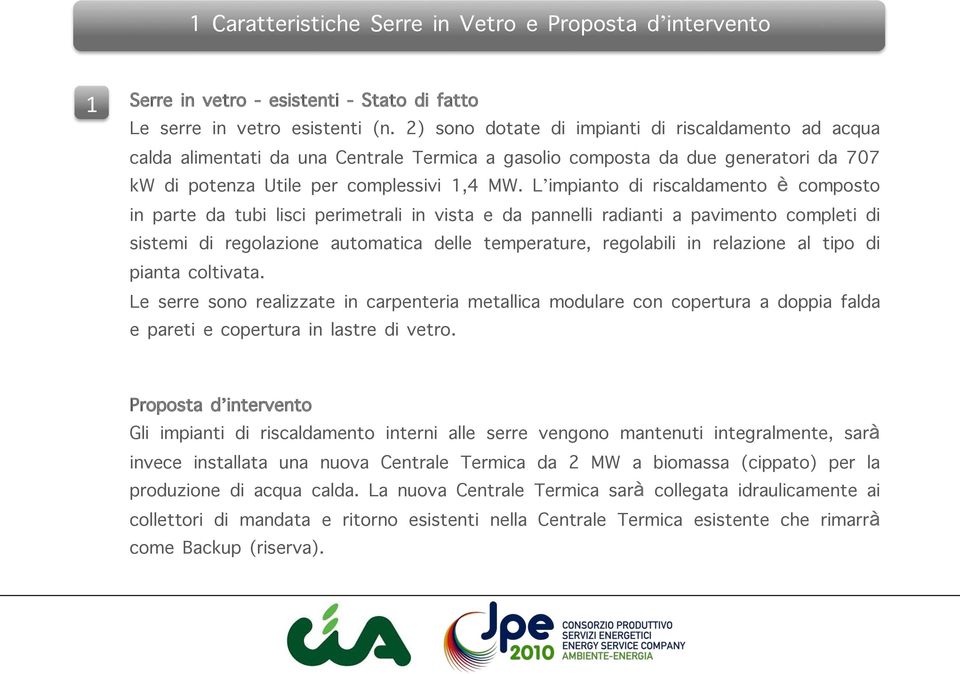 1 Caratteristiche Serre in Vetro e Proposta d'intervento

1

Serre in vetro - esistenti - Stato di fatto
Le serre in vetro esistenti (n. 2) sono dotate di impianti di riscaldamento ad acqua calda alimentati da una Centrale Termica a gasolio composta da due generatori da 707 kW di potenza Utile per complessivi 1,4 MW. L'impianto di riscaldamento è composto in parte da tubi lisci perimetrali in vista e da pannelli radianti a pavimento completi di sistemi di regolazione automatica delle temperature, regolabili in relazione al tipo di pianta coltivata.
Le serre sono realizzate in carpenteria metallica modulare con copertura a doppia falda e pareti e copertura in lastre di vetro.

Proposta d'intervento
Gli impianti di riscaldamento interni alle serre vengono mantenuti integralmente, sarà invece installata una nuova Centrale Termica da 2 MW a biomassa (cippato) per la produzione di acqua calda. La nuova Centrale Termica sarà collegata idraulicamente ai collettori di mandata e ritorno esistenti nella Centrale Termica esistente che rimarrà come Backup (riserva).

cia

Jpe 2010 CONSORZIO PRODUTTIVO SERVIZI ENERGETICI ENERGY SERVICE COMPANY AMBIENTE-ENERGIA